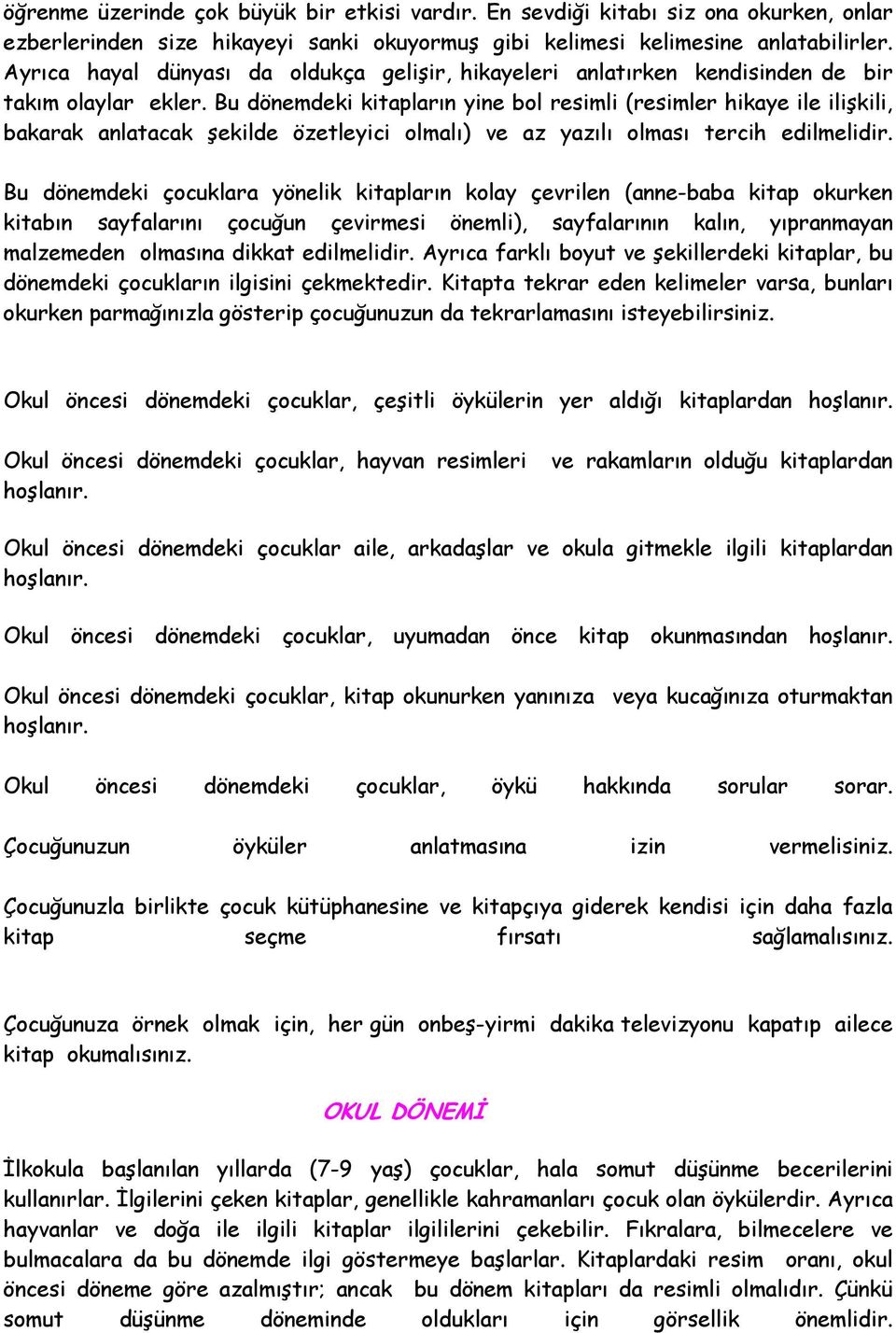 öğrenme üzerinde çok büyük bir etkisi vardır. En sevdiği kitabı siz ona okurken, onlar ezberlerinden size hikayeyi sanki okuyormuş gibi kelimesi kelimesine anlatabilirler. Ayrıca hayal dünyası da oldukça gelişir, hikayeleri anlatırken kendisinden de bir takım olaylar ekler. Bu dönemdeki kitapların yine bol resimli (resimler hikaye ile ilişkili, bakarak anlatacak şekilde özetleyici olmalı) ve az yazılı olması tercih edilmelidir.

Bu dönemdeki çocuklara yönelik kitapların kolay çevrilen (anne-baba kitap okurken kitabın sayfalarını çocuğun çevirmesi önemli), sayfalarının kalın, yıpranmayan malzemeden olmasına dikkat edilmelidir. Ayrıca farklı boyut ve şekillerdeki kitaplar, bu dönemdeki çocukların ilgisini çekmektedir. Kitapta tekrar eden kelimeler varsa, bunları okurken parmağınızla gösterip çocuğunuzun da tekrarlamasını isteyebilirsiniz.

Okul öncesi dönemdeki çocuklar, çeşitli öykülerin yer aldığı kitaplardan hoşlanır.

Okul öncesi dönemdeki çocuklar, hayvan resimleri ve rakamların olduğu kitaplardan hoşlanır.

Okul öncesi dönemdeki çocuklar aile, arkadaşlar ve okula gitmekle ilgili kitaplardan hoşlanır.

Okul öncesi dönemdeki çocuklar, uyumadan önce kitap okunmasından hoşlanır.

Okul öncesi dönemdeki çocuklar, kitap okunurken yanınıza veya kucağınıza oturmaktan hoşlanır.

Okul öncesi dönemdeki çocuklar, öykü hakkında sorular sorar.

Çocuğunuzun öyküler anlatmasına izin vermelisiniz.

Çocuğunuzla birlikte çocuk kütüphanesine ve kitapçıya giderek kendisi için daha fazla kitap seçme fırsatı sağlamalısınız.

Çocuğunuza örnek olmak için, her gün onbeş-yirmi dakika televizyonu kapatıp ailece kitap okumalısınız.

OKUL DÖNEMİ

İlkokula başlanılan yıllarda (7-9 yaş) çocuklar, hala somut düşünme becerilerini kullanırlar. İlgilerini çeken kitaplar, genellikle kahramanları çocuk olan öykülerdir. Ayrıca hayvanlar ve doğa ile ilgili kitaplar ilgililerini çekebilir. Fıkralara, bilmecelere ve bulmacalara da bu dönemde ilgi göstermeye başlarlar. Kitaplardaki resim oranı, okul öncesi döneme göre azalmıştır; ancak bu dönem kitapları da resimli olmalıdır. Çünkü somut düşünme döneminde oldukları için görsellik önemlidir.